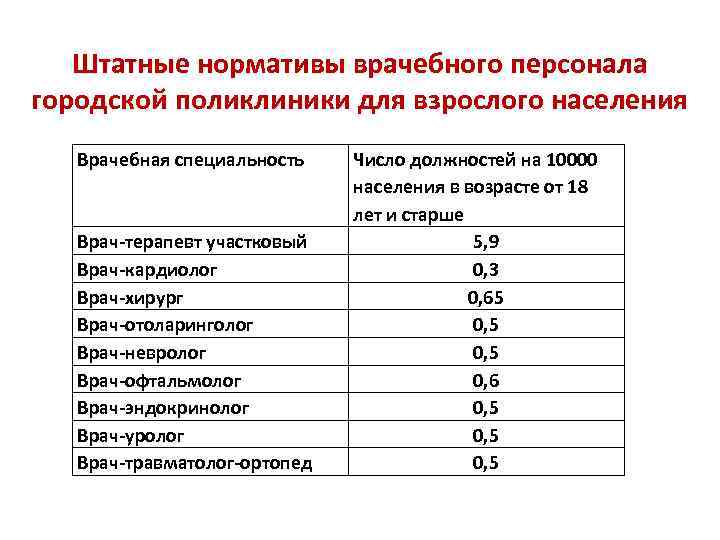 Штатные нормативы врачебного персонала городской поликлиники для взрослого населения

| Врачебная специальность | Число должностей на 10000 населения в возрасте от 18 лет и старше |
|---|---|
| Врач-терапевт участковый | 5,9 |
| Врач-кардиолог | 0,3 |
| Врач-хирург | 0,65 |
| Врач-отоларинголог | 0,5 |
| Врач-невролог | 0,5 |
| Врач-офтальмолог | 0,6 |
| Врач-эндокринолог | 0,5 |
| Врач-уролог | 0,5 |
| Врач-травматолог-ортопед | 0,5 |